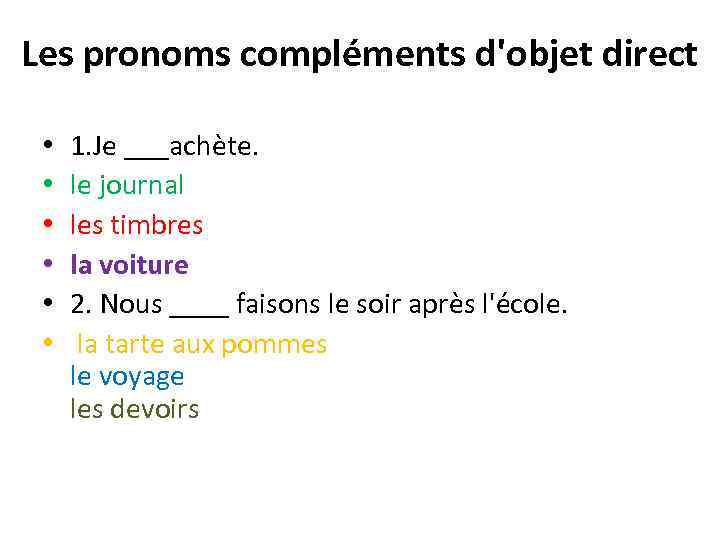 Les pronoms compléments d'objet direct

• 1.Je ____achète.
• le journal
• les timbres
• la voiture
• 2. Nous ____ faisons le soir après l'école.
• la tarte aux pommes
le voyage
les devoirs